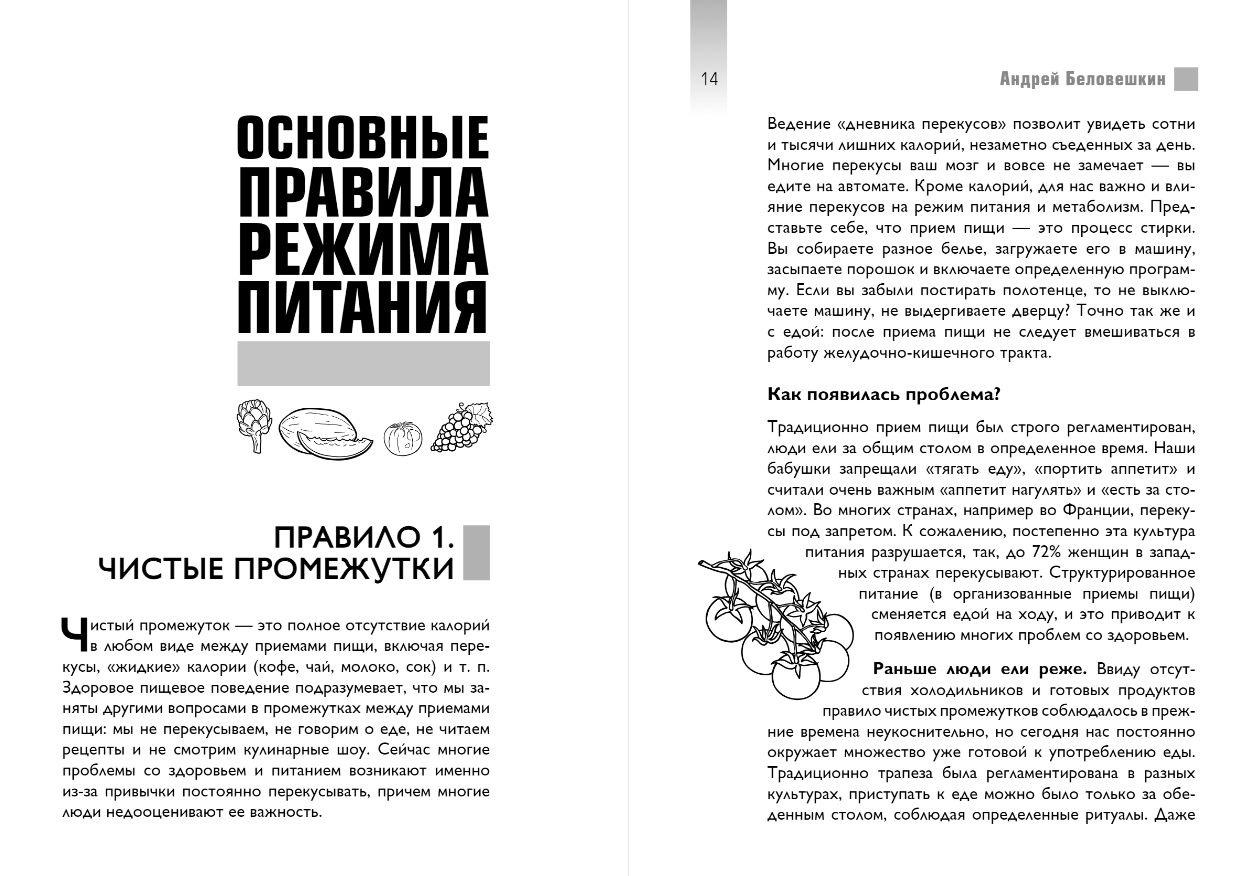 ОСНОВНЫЕ ПРАВИЛА РЕЖИМА ПИТАНИЯ

ПРАВИЛО 1. ЧИСТЫЕ ПРОМЕЖУТКИ

Чистый промежуток — это полное отсутствие калорий в любом виде между приемами пищи, включая перекусы, «жидкие» калории (кофе, чай, молоко, сок) и т. п. Здоровое пищевое поведение подразумевает, что мы заняты другими вопросами в промежутках между приемами пищи: мы не перекусываем, не говорим о еде, не читаем рецепты и не смотрим кулинарные шоу. Сейчас многие проблемы со здоровьем и питанием возникают именно из-за привычки постоянно перекусывать, причем многие люди недооценивают ее важность.

14

Андрей Беловешкин

Ведение «дневника перекусов» позволит увидеть сотни и тысячи лишних калорий, незаметно съеденных за день. Многие перекусы ваш мозг и вовсе не замечает — вы едите на автомате. Кроме калорий, для нас важно и влияние перекусов на режим питания и метаболизм. Представьте себе, что прием пищи — это процесс стирки. Вы собираете разное белье, загружаете его в машину, засыпаете порошок и включаете определенную программу. Если вы забыли постирать полотенце, то не выключаете машину, не выдергиваете дверцу? Точно так же и с едой: после приема пищи не следует вмешиваться в работу желудочно-кишечного тракта.

Как появилась проблема?

Традиционно прием пищи был строго регламентирован, люди ели за общим столом в определенное время. Наши бабушки запрещали «тягать еду», «портить аппетит» и считали очень важным «аппетит нагулять» и «есть за столом». Во многих странах, например во Франции, перекусы под запретом. К сожалению, постепенно эта культура питания разрушается, так, до 72% женщин в западных странах перекусывают. Структурированное питание (в организованные приемы пищи) сменяется едой на ходу, и это приводит к появлению многих проблем со здоровьем.

Раньше люди ели реже. Ввиду отсутствия холодильников и готовых продуктов правило чистых промежутков соблюдалось в прежние времена неукоснительно, но сегодня нас постоянно окружает множество уже готовой к употреблению еды. Традиционно трапеза была регламентирована в разных культурах, приступать к еде можно было только за обеденным столом, соблюдая определенные ритуалы. Даже